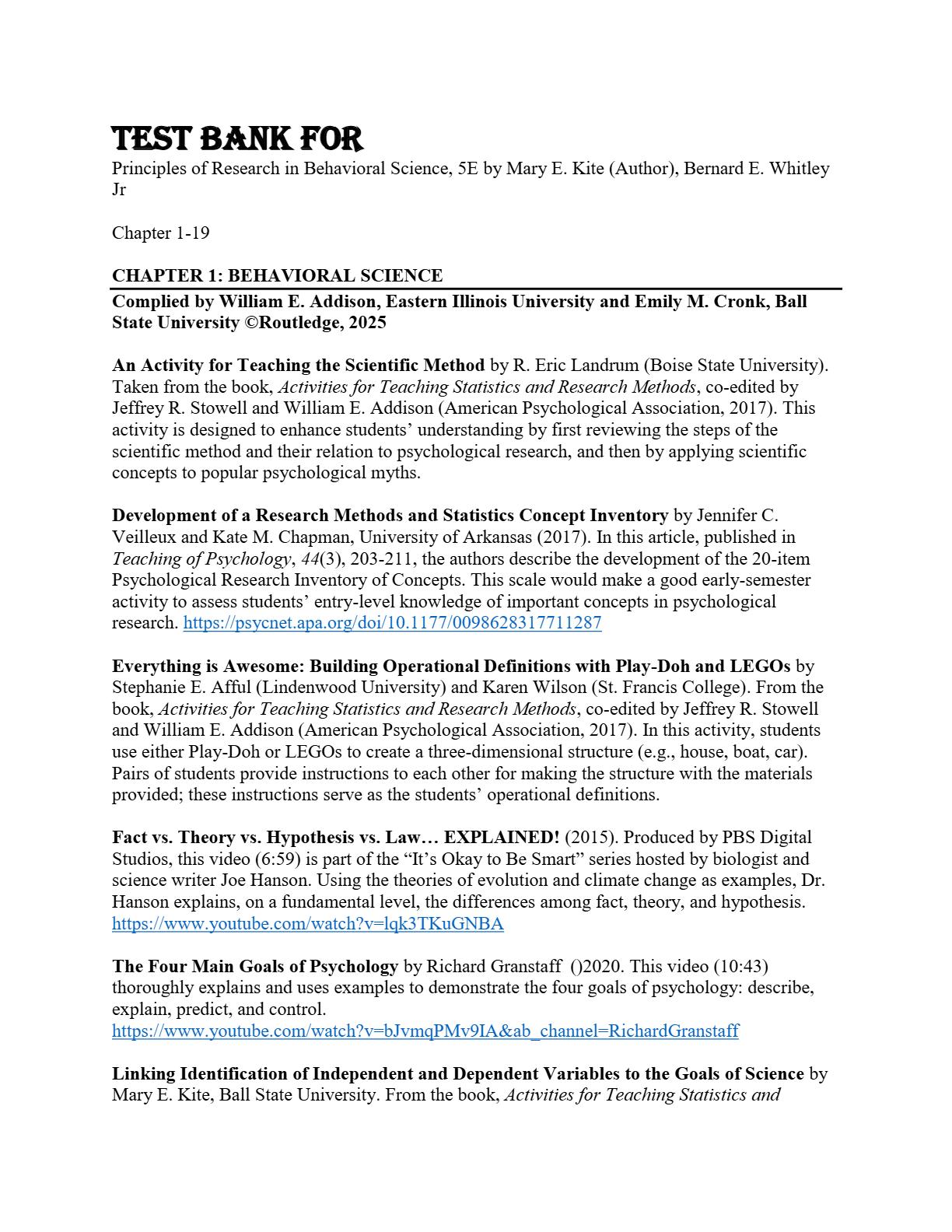 TEST BANK FOR

Principles of Research in Behavioral Science, 5E by Mary E. Kite (Author), Bernard E. Whitley Jr

Chapter 1-19

CHAPTER 1: BEHAVIORAL SCIENCE

Complied by William E. Addison, Eastern Illinois University and Emily M. Cronk, Ball State University ©Routledge, 2025

An Activity for Teaching the Scientific Method by R. Eric Landrum (Boise State University). Taken from the book, Activities for Teaching Statistics and Research Methods, co-edited by Jeffrey R. Stowell and William E. Addison (American Psychological Association, 2017). This activity is designed to enhance students' understanding by first reviewing the steps of the scientific method and their relation to psychological research, and then by applying scientific concepts to popular psychological myths.

Development of a Research Methods and Statistics Concept Inventory by Jennifer C. Veilleux and Kate M. Chapman, University of Arkansas (2017). In this article, published in Teaching of Psychology, 44(3), 203-211, the authors describe the development of the 20-item Psychological Research Inventory of Concepts. This scale would make a good early-semester activity to assess students' entry-level knowledge of important concepts in psychological research. https://psycnet.apa.org/doi/10.1177/0098628317711287

Everything is Awesome: Building Operational Definitions with Play-Doh and LEGOs by Stephanie E. Afful (Lindenwood University) and Karen Wilson (St. Francis College). From the book, Activities for Teaching Statistics and Research Methods, co-edited by Jeffrey R. Stowell and William E. Addison (American Psychological Association, 2017). In this activity, students use either Play-Doh or LEGOs to create a three-dimensional structure (e.g., house, boat, car). Pairs of students provide instructions to each other for making the structure with the materials provided; these instructions serve as the students' operational definitions.

Fact vs. Theory vs. Hypothesis vs. Law… EXPLAINED! (2015). Produced by PBS Digital Studios, this video (6:59) is part of the "It's Okay to Be Smart" series hosted by biologist and science writer Joe Hanson. Using the theories of evolution and climate change as examples, Dr. Hanson explains, on a fundamental level, the differences among fact, theory, and hypothesis. https://www.youtube.com/watch?v=lqk3TKuGNBA

The Four Main Goals of Psychology by Richard Granstaff ()2020. This video (10:43) thoroughly explains and uses examples to demonstrate the four goals of psychology: describe, explain, predict, and control. https://www.youtube.com/watch?v=bJvmqPMv9IA&ab_channel=RichardGranstaff

Linking Identification of Independent and Dependent Variables to the Goals of Science by Mary E. Kite, Ball State University. From the book, Activities for Teaching Statistics and